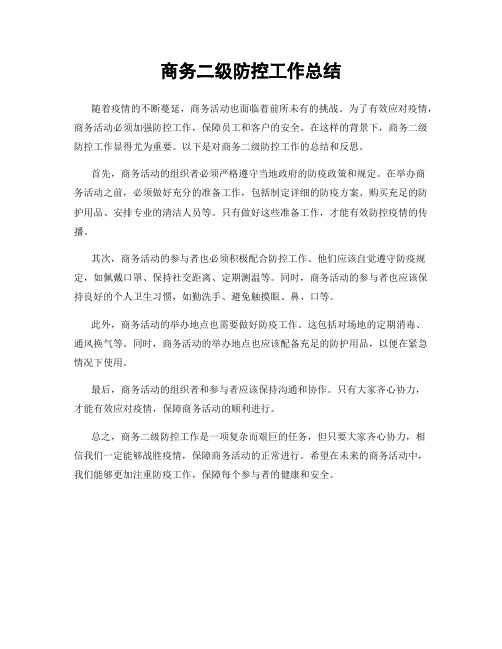 商务二级防控工作总结

随着疫情的不断蔓延，商务活动也面临着前所未有的挑战。为了有效应对疫情，商务活动必须加强防控工作，保障员工和客户的安全。在这样的背景下，商务二级防控工作显得尤为重要。以下是对商务二级防控工作的总结和反思。

首先，商务活动的组织者必须严格遵守当地政府的防疫政策和规定。在举办商务活动之前，必须做好充分的准备工作，包括制定详细的防疫方案、购买充足的防护用品、安排专业的清洁人员等。只有做好这些准备工作，才能有效防控疫情的传播。

其次，商务活动的参与者也必须积极配合防控工作。他们应该自觉遵守防疫规定，如佩戴口罩、保持社交距离、定期测温等。同时，商务活动的参与者也应该保持良好的个人卫生习惯，如勤洗手、避免触摸眼、鼻、口等。

此外，商务活动的举办地点也需要做好防疫工作。这包括对场地的定期消毒、通风换气等。同时，商务活动的举办地点也应该配备充足的防护用品，以便在紧急情况下使用。

最后，商务活动的组织者和参与者应该保持沟通和协作。只有大家齐心协力，才能有效应对疫情，保障商务活动的顺利进行。

总之，商务二级防控工作是一项复杂而艰巨的任务，但只要大家齐心协力，相信我们一定能够战胜疫情，保障商务活动的正常进行。希望在未来的商务活动中，我们能够更加注重防疫工作，保障每个参与者的健康和安全。